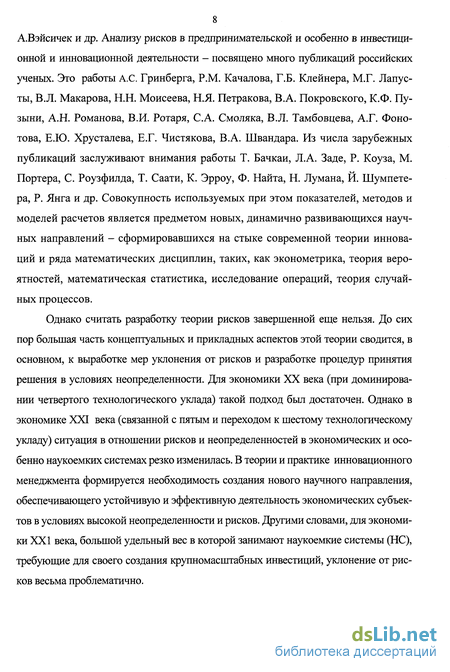 8

А.Вэйсичек и др. Анализу рисков в предпринимательской и особенно в инвестиционной и инновационной деятельности – посвящено много публикаций российских ученых. Это работы А.С. Гринберга, Р.М. Качалова, Г.Б. Клейнера, М.Г. Лапусты, В.Л. Макарова, Н.Н. Моисеева, Н.Я. Петракова, В.А. Покровского, К.Ф. Пузыни, А.Н. Романова, В.И. Ротаря, С.А. Смоляка, В.Л. Тамбовцева, А.Г. Фонотова, Е.Ю. Хрусталева, Е.Г. Чистякова, В.А. Швандара. Из числа зарубежных публикаций заслуживают внимания работы Т. Бачкаи, Л.А. Заде, Р. Коуза, М. Портера, С. Роузфилда, Т. Саати, К. Эрроу, Ф. Найта, Н. Лумана, Й. Шумпетера, Р. Янга и др. Совокупность используемых при этом показателей, методов и моделей расчетов является предметом новых, динамично развивающихся научных направлений – сформировавшихся на стыке современной теории инноваций и ряда математических дисциплин, таких, как эконометрика, теория вероятностей, математическая статистика, исследование операций, теория случайных процессов.

Однако считать разработку теории рисков завершенной еще нельзя. До сих пор большая часть концептуальных и прикладных аспектов этой теории сводится, в основном, к выработке мер уклонения от рисков и разработке процедур принятия решения в условиях неопределенности. Для экономики XX века (при доминировании четвертого технологического уклада) такой подход был достаточен. Однако в экономике XXI века (связанной с пятым и переходом к шестому технологическому укладу) ситуация в отношении рисков и неопределенностей в экономических и особенно наукоемких системах резко изменилась. В теории и практике инновационного менеджмента формируется необходимость создания нового научного направления, обеспечивающего устойчивую и эффективную деятельность экономических субъектов в условиях высокой неопределенности и рисков. Другими словами, для экономики XX1 века, большой удельный вес в которой занимают наукоемкие системы (НС), требующие для своего создания крупномасштабных инвестиций, уклонение от рисков весьма проблематично.

dsLib.net
библиотека диссертаций